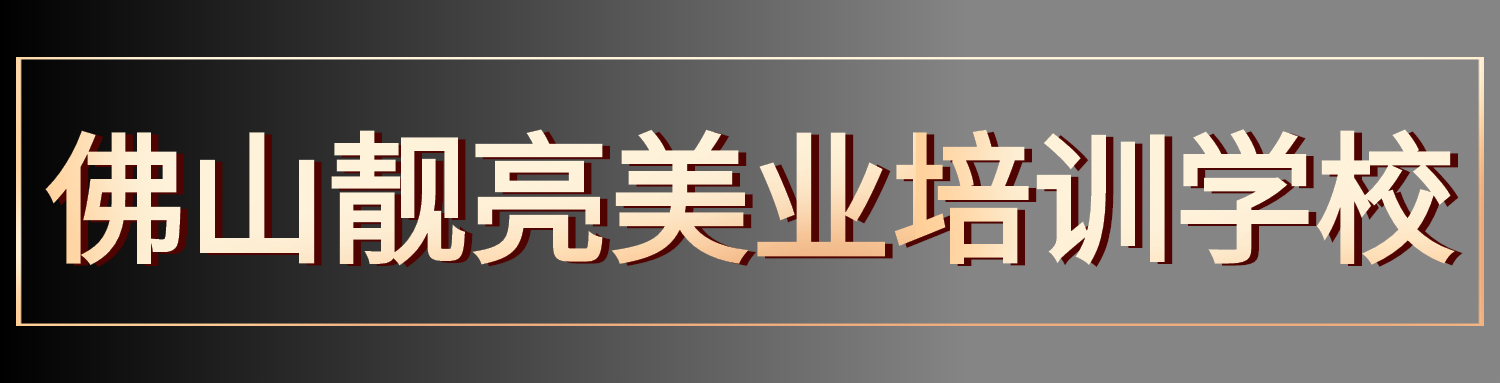 佛山靓亮美业培训学校